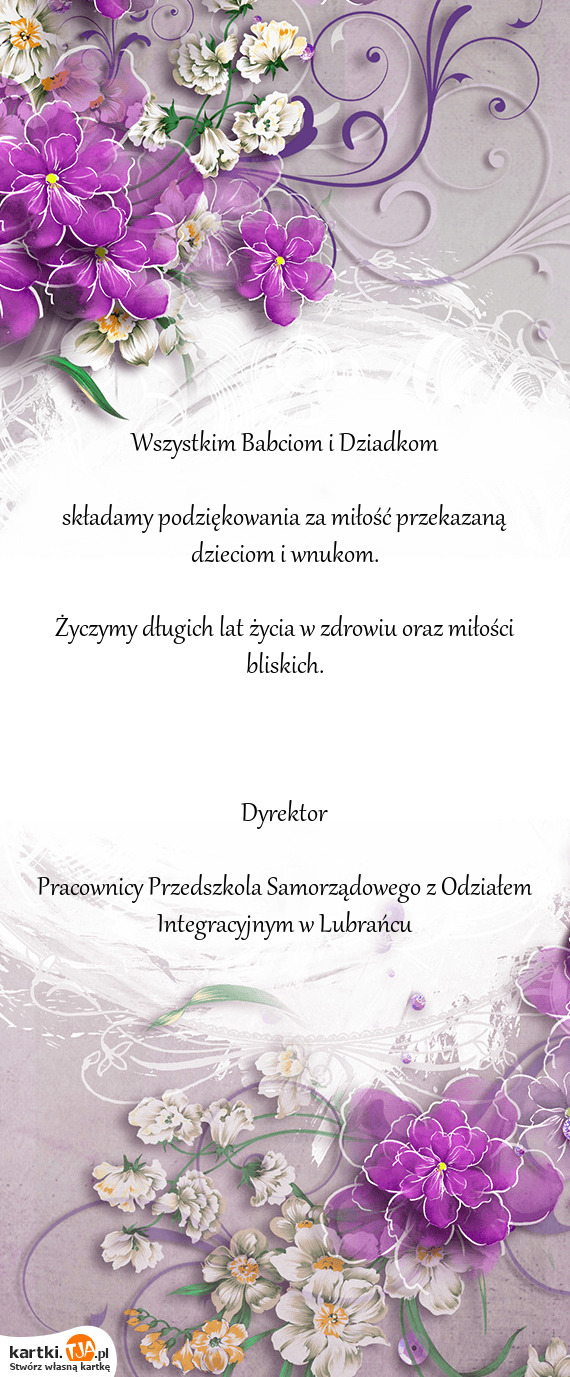 Wszystkim Babciom i Dziadkom

składamy podziękowania za miłość przekazaną dzieciom i wnukom.

Życzymy długich lat życia w zdrowiu oraz miłości bliskich.

Dyrektor

Pracownicy Przedszkola Samorządowego z Odziałem Integracyjnym w Lubrańcu

kartki.TJA.pl
Stwórz własną kartkę